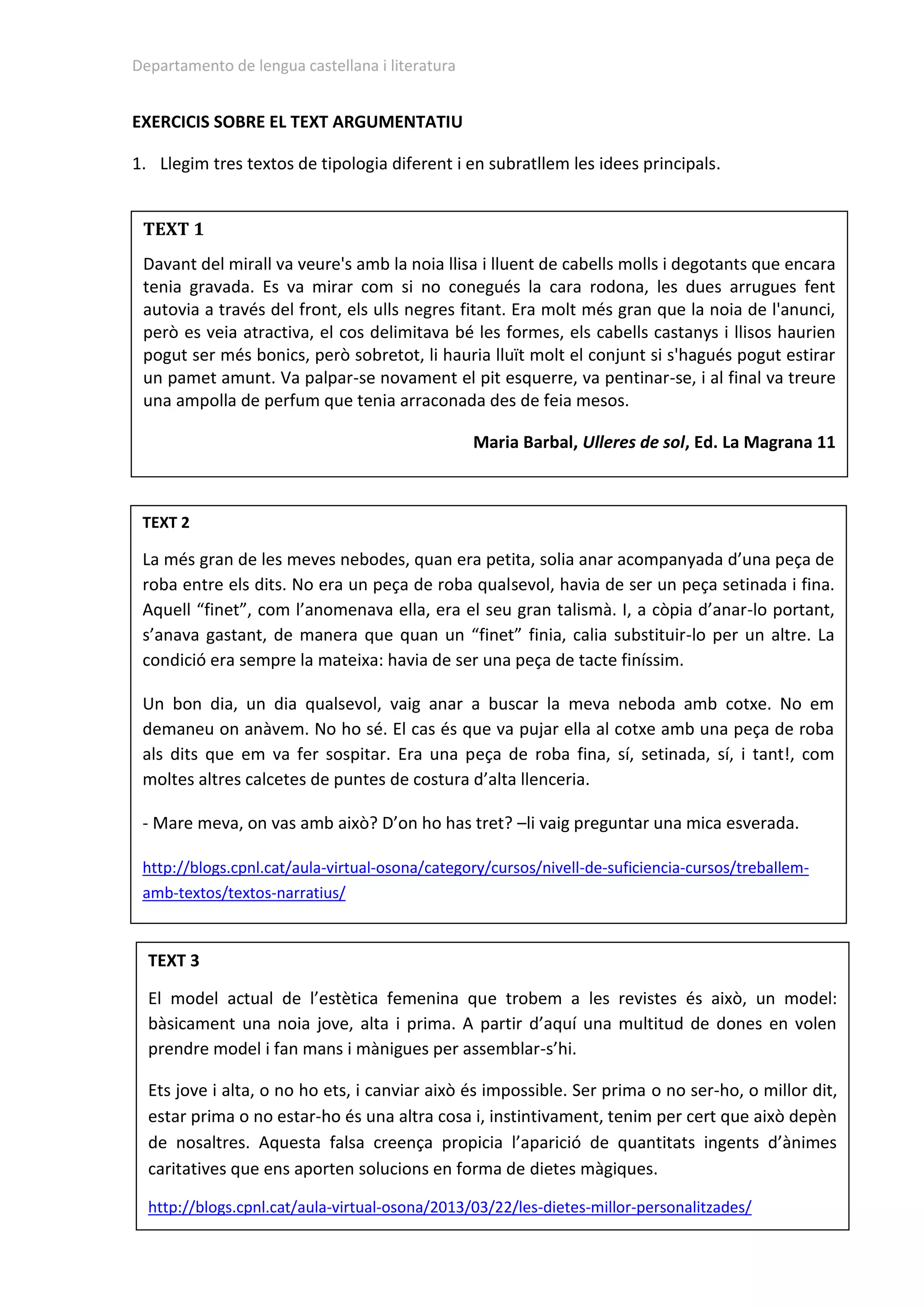 Departamento de lengua castellana i literatura

EXERCICIS SOBRE EL TEXT ARGUMENTATIU

1. Llegim tres textos de tipologia diferent i en subratllem les idees principals.

TEXT 1

Davant del mirall va veure's amb la noia llisa i lluent de cabells molls i degotants que encara tenia gravada. Es va mirar com si no conegués la cara rodona, les dues arrugues fent autovia a través del front, els ulls negres fitant. Era molt més gran que la noia de l'anunci, però es veia atractiva, el cos delimitava bé les formes, els cabells castanys i llisos haurien pogut ser més bonics, però sobretot, li hauria lluït molt el conjunt si s'hagués pogut estirar un pamet amunt. Va palpar-se novament el pit esquerre, va pentinar-se, i al final va treure una ampolla de perfum que tenia arraconada des de feia mesos.

Maria Barbal, Ulleres de sol, Ed. La Magrana 11

TEXT 2

La més gran de les meves nebodes, quan era petita, solia anar acompanyada d'una peça de roba entre els dits. No era un peça de roba qualsevol, havia de ser un peça setinada i fina. Aquell "finet", com l'anomenava ella, era el seu gran talismà. I, a còpia d'anar-lo portant, s'anava gastant, de manera que quan un "finet" finia, calia substituir-lo per un altre. La condició era sempre la mateixa: havia de ser una peça de tacte finíssim.

Un bon dia, un dia qualsevol, vaig anar a buscar la meva neboda amb cotxe. No em demaneu on anàvem. No ho sé. El cas és que va pujar ella al cotxe amb una peça de roba als dits que em va fer sospitar. Era una peça de roba fina, sí, setinada, sí, i tant!, com moltes altres calcetes de puntes de costura d'alta llenceria.

- Mare meva, on vas amb això? D'on ho has tret? –li vaig preguntar una mica esverada.

http://blogs.cpnl.cat/aula-virtual-osona/category/cursos/nivell-de-suficiencia-cursos/treballem-amb-textos/textos-narratius/

TEXT 3

El model actual de l'estètica femenina que trobem a les revistes és això, un model: bàsicament una noia jove, alta i prima. A partir d'aquí una multitud de dones en volen prendre model i fan mans i mànigues per assemblar-s'hi.

Ets jove i alta, o no ho ets, i canviar això és impossible. Ser prima o no ser-ho, o millor dit, estar prima o no estar-ho és una altra cosa i, instintivament, tenim per cert que això depèn de nosaltres. Aquesta falsa creença propicia l'aparició de quantitats ingents d'ànimes caritatives que ens aporten solucions en forma de dietes màgiques.

http://blogs.cpnl.cat/aula-virtual-osona/2013/03/22/les-dietes-millor-personalitzades/